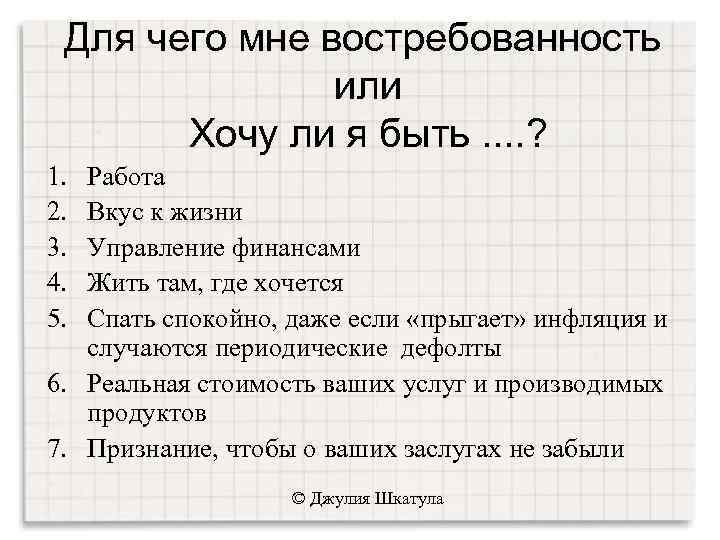 Для чего мне востребованность или Хочу ли я быть ....?

1. Работа
2. Вкус к жизни
3. Управление финансами
4. Жить там, где хочется
5. Спать спокойно, даже если «прыгает» инфляция и случаются периодические дефолты
6. Реальная стоимость ваших услуг и производимых продуктов
7. Признание, чтобы о ваших заслугах не забыли

© Джулия Шкатула